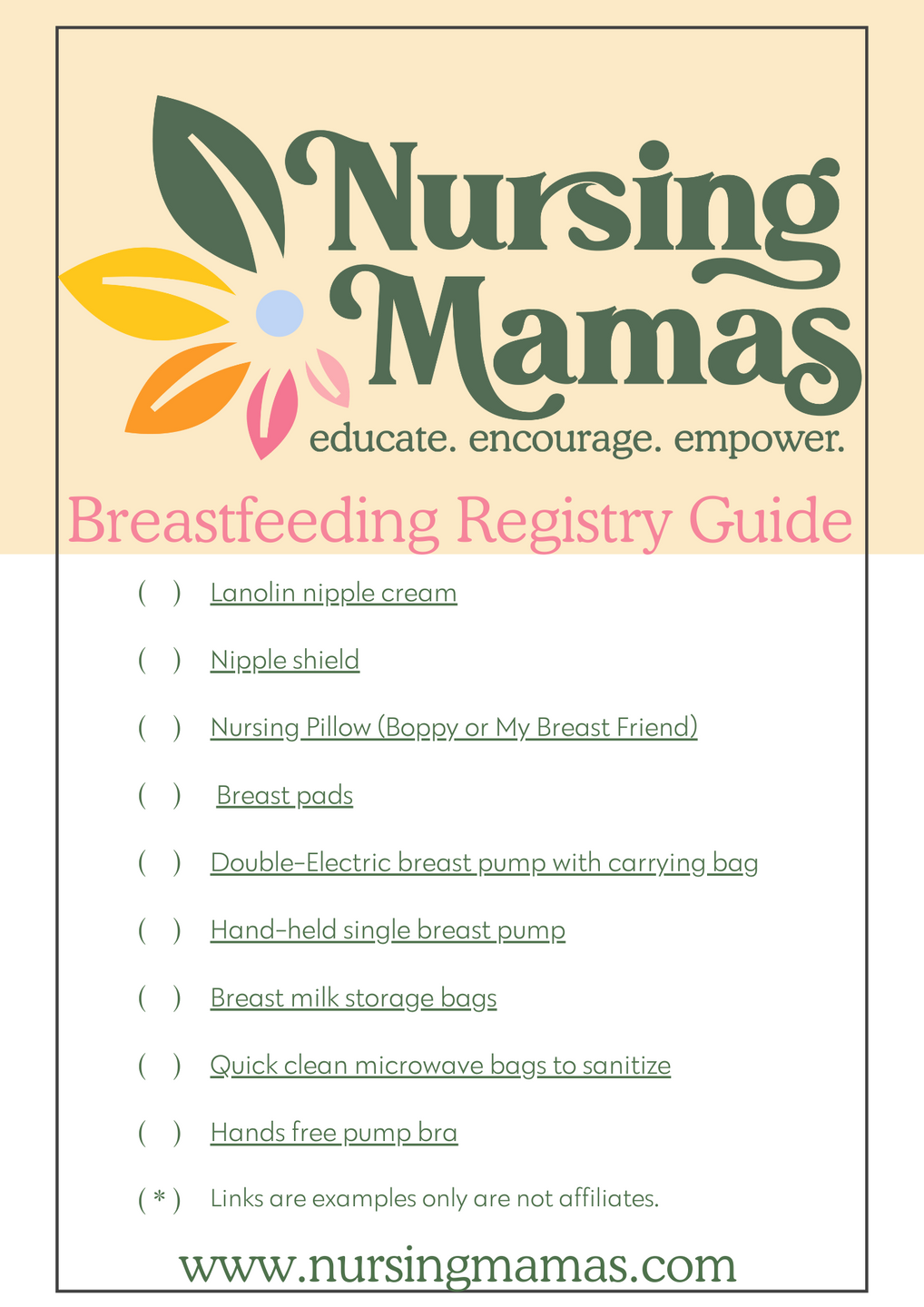 Nursing Mamas
educate. encourage. empower.

Breastfeeding Registry Guide

( ) Lanolin nipple cream

( ) Nipple shield

( ) Nursing Pillow (Boppy or My Breast Friend)

( ) Breast pads

( ) Double-Electric breast pump with carrying bag

( ) Hand-held single breast pump

( ) Breast milk storage bags

( ) Quick clean microwave bags to sanitize

( ) Hands free pump bra

( * ) Links are examples only are not affiliates.

www.nursingmamas.com